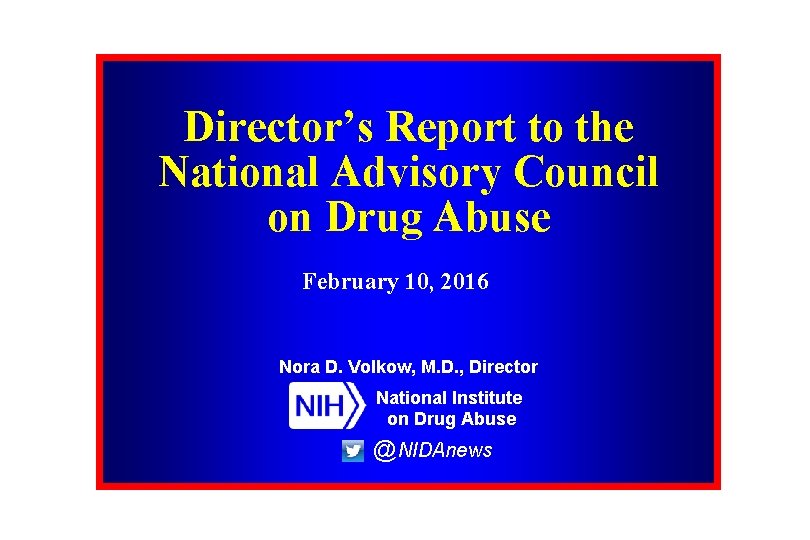 Director's Report to the National Advisory Council on Drug Abuse

February 10, 2016

Nora D. Volkow, M.D., Director

NIH National Institute on Drug Abuse

@NIDAnews